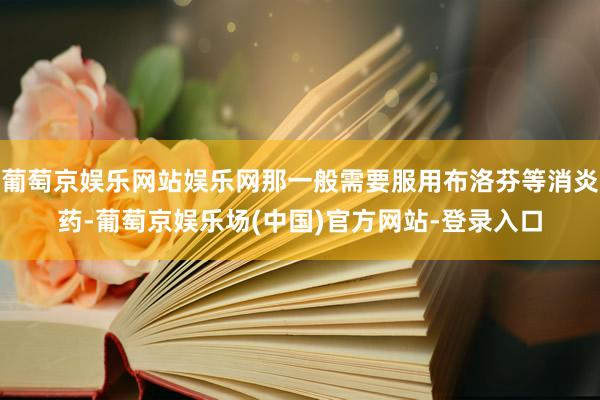 葡萄京娱乐网站娱乐网那一般需要服用布洛芬等消炎药-葡萄京娱乐场(中国)官方网站-登录入口